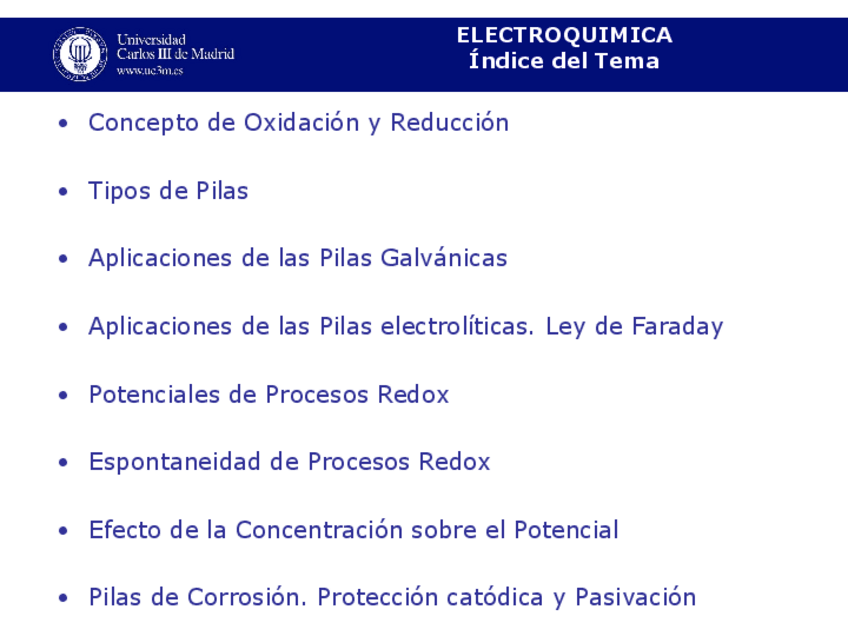 Universidad Carlos III de Madrid
www.uc3m.es

ELECTROQUIMICA
Índice del Tema

• Concepto de Oxidación y Reducción

• Tipos de Pilas

• Aplicaciones de las Pilas Galvánicas

• Aplicaciones de las Pilas electrolíticas. Ley de Faraday

• Potenciales de Procesos Redox

• Espontaneidad de Procesos Redox

• Efecto de la Concentración sobre el Potencial

• Pilas de Corrosión. Protección catódica y Pasivación